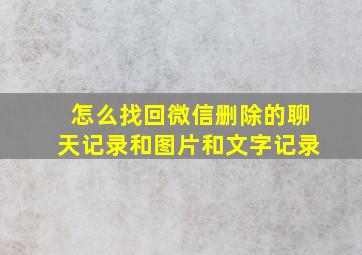 怎么找回微信删除的聊天记录和图片和文字记录